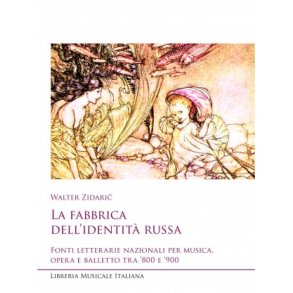 Walter Zidarić

La fabbrica dell'identità russa

Fonti letterarie nazionali per musica, opera e balletto tra '800 e '900

Libreria Musicale Italiana